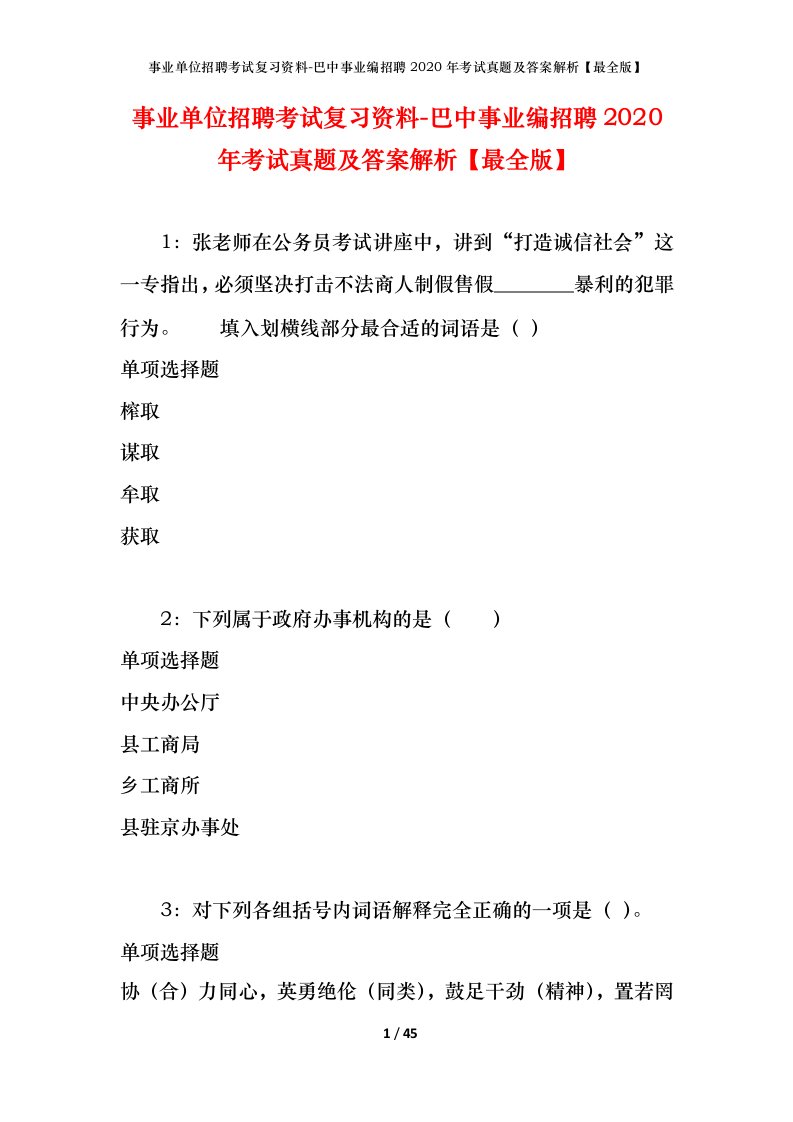 事业单位招聘考试复习资料-巴中事业编招聘 2020 年考试真题及答案解析【最全版】

事业单位招聘考试复习资料-巴中事业编招聘 2020 年考试真题及答案解析【最全版】

1：张老师在公务员考试讲座中，讲到“打造诚信社会”这一专指出，必须坚决打击不法商人制假售假________暴利的犯罪行为。　　填入划横线部分最合适的词语是（ ）

单项选择题

榨取

谋取

牟取

获取

2：下列属于政府办事机构的是（　　）

单项选择题

中央办公厅

县工商局

乡工商所

县驻京办事处

3：对下列各组括号内词语解释完全正确的一项是（ ）。

单项选择题

协（合）力同心，英勇绝伦（同类），鼓足干劲（精神），置若罔

1 / 45